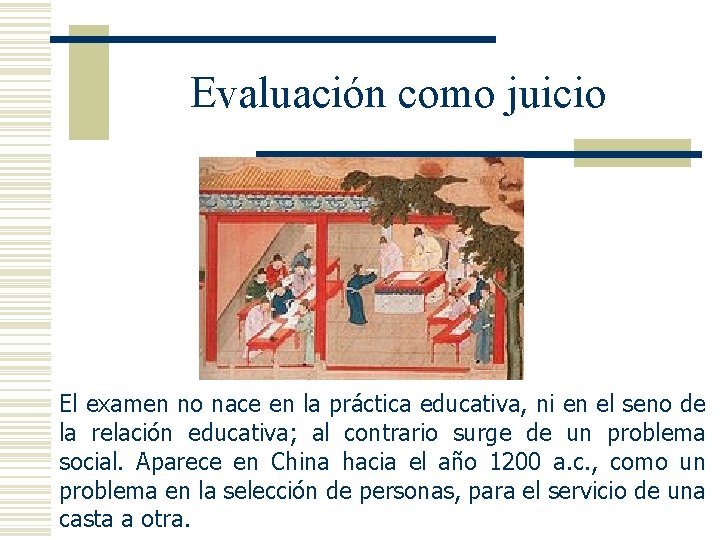 Evaluación como juicio

El examen no nace en la práctica educativa, ni en el seno de la relación educativa; al contrario surge de un problema social. Aparece en China hacia el año 1200 a.c., como un problema en la selección de personas, para el servicio de una casta a otra.